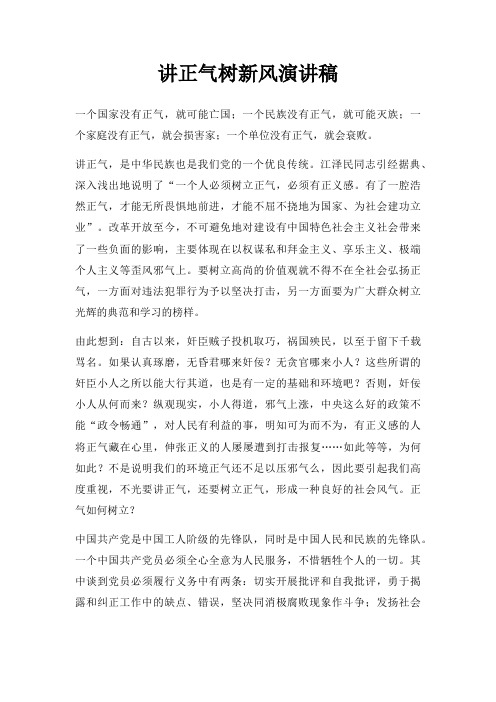 讲正气树新风演讲稿

一个国家没有正气，就可能亡国；一个民族没有正气，就可能灭族；一个家庭没有正气，就会损害家；一个单位没有正气，就会衰败。

讲正气，是中华民族也是我们党的一个优良传统。江泽民同志引经据典、深入浅出地说明了“一个人必须树立正气，必须有正义感。有了一腔浩然正气，才能无所畏惧地前进，才能不屈不挠地为国家、为社会建功立业”。改革开放至今，不可避免地对建设有中国特色社会主义社会带来了一些负面的影响，主要体现在以权谋私和拜金主义、享乐主义、极端个人主义等歪风邪气上。要树立高尚的价值观就不得不在全社会弘扬正气，一方面对违法犯罪行为予以坚决打击，另一方面要为广大群众树立光辉的典范和学习的榜样。

由此想到：自古以来，奸臣贼子投机取巧，祸国殃民，以至于留下千载骂名。如果认真琢磨，无昏君哪来奸佞？无贪官哪来小人？这些所谓的奸臣小人之所以能大行其道，也是有一定的基础和环境吧？否则，奸佞小人从何而来？纵观现实，小人得道，邪气上涨，中央这么好的政策不能“政令畅通”，对人民有利益的事，明知可为而不为，有正义感的人将正气藏在心里，伸张正义的人屡屡遭到打击报复……如此等等，为何如此？不是说明我们的环境正气还不足以压邪气么，因此要引起我们高度重视，不光要讲正气，还要树立正气，形成一种良好的社会风气。正气如何树立？

中国共产党是中国工人阶级的先锋队，同时是中国人民和民族的先锋队。一个中国共产党员必须全心全意为人民服务，不惜牺牲个人的一切。其中谈到党员必须履行义务中有两条：切实开展批评和自我批评，勇于揭露和纠正工作中的缺点、错误，坚决同消极腐败现象作斗争；发扬社会